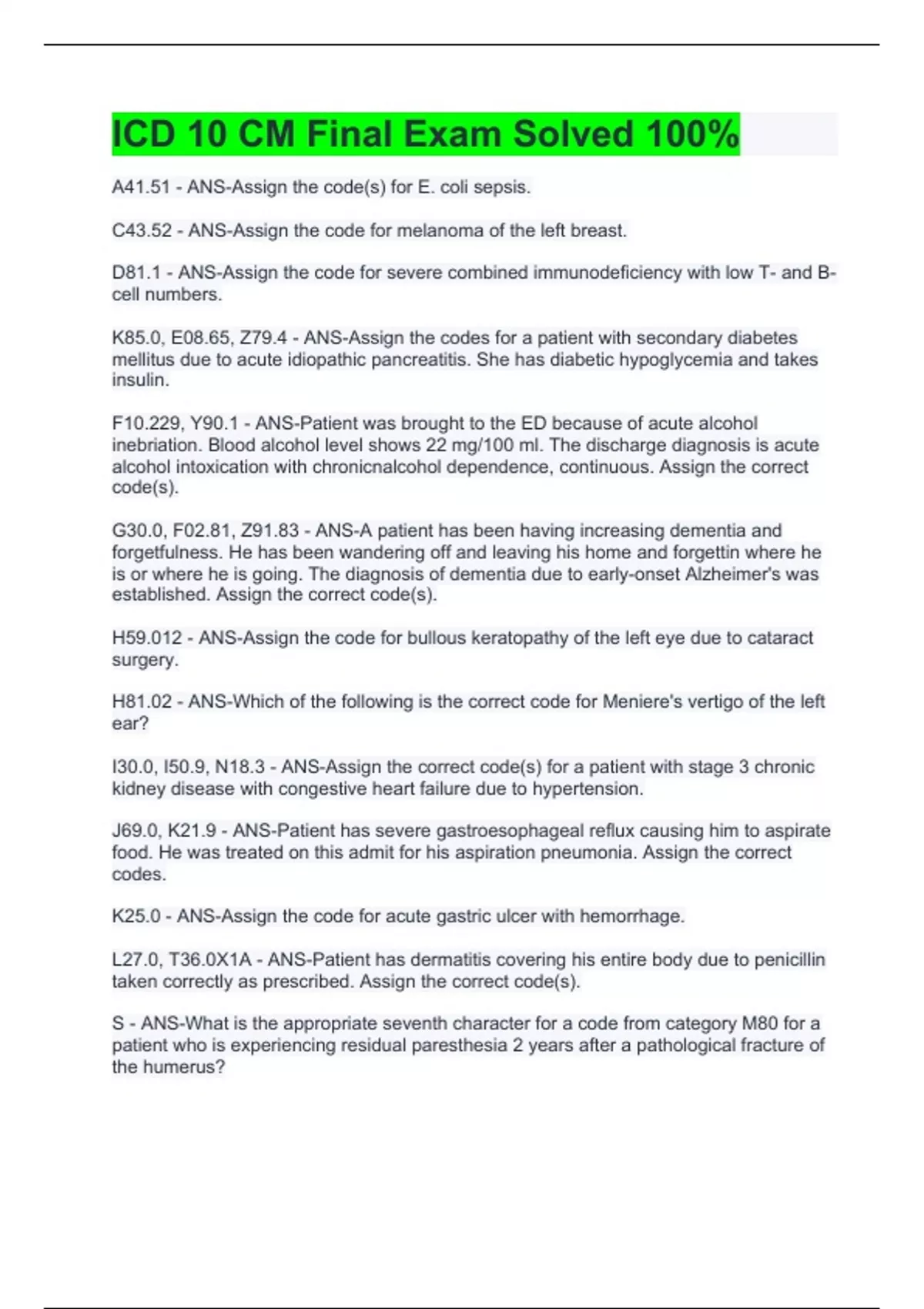 ICD 10 CM Final Exam Solved 100%

A41.51 - ANS-Assign the code(s) for E. coli sepsis.

C43.52 - ANS-Assign the code for melanoma of the left breast.

D81.1 - ANS-Assign the code for severe combined immunodeficiency with low T- and B-cell numbers.

K85.0, E08.65, Z79.4 - ANS-Assign the codes for a patient with secondary diabetes mellitus due to acute idiopathic pancreatitis. She has diabetic hypoglycemia and takes insulin.

F10.229, Y90.1 - ANS-Patient was brought to the ED because of acute alcohol inebriation. Blood alcohol level shows 22 mg/100 ml. The discharge diagnosis is acute alcohol intoxication with chronicnalcohol dependence, continuous. Assign the correct code(s).

G30.0, F02.81, Z91.83 - ANS-A patient has been having increasing dementia and forgetfulness. He has been wandering off and leaving his home and forgettin where he is or where he is going. The diagnosis of dementia due to early-onset Alzheimer's was established. Assign the correct code(s).

H59.012 - ANS-Assign the code for bullous keratopathy of the left eye due to cataract surgery.

H81.02 - ANS-Which of the following is the correct code for Meniere's vertigo of the left ear?

I30.0, I50.9, N18.3 - ANS-Assign the correct code(s) for a patient with stage 3 chronic kidney disease with congestive heart failure due to hypertension.

J69.0, K21.9 - ANS-Patient has severe gastroesophageal reflux causing him to aspirate food. He was treated on this admit for his aspiration pneumonia. Assign the correct codes.

K25.0 - ANS-Assign the code for acute gastric ulcer with hemorrhage.

L27.0, T36.0X1A - ANS-Patient has dermatitis covering his entire body due to penicillin taken correctly as prescribed. Assign the correct code(s).

S - ANS-What is the appropriate seventh character for a code from category M80 for a patient who is experiencing residual paresthesia 2 years after a pathological fracture of the humerus?